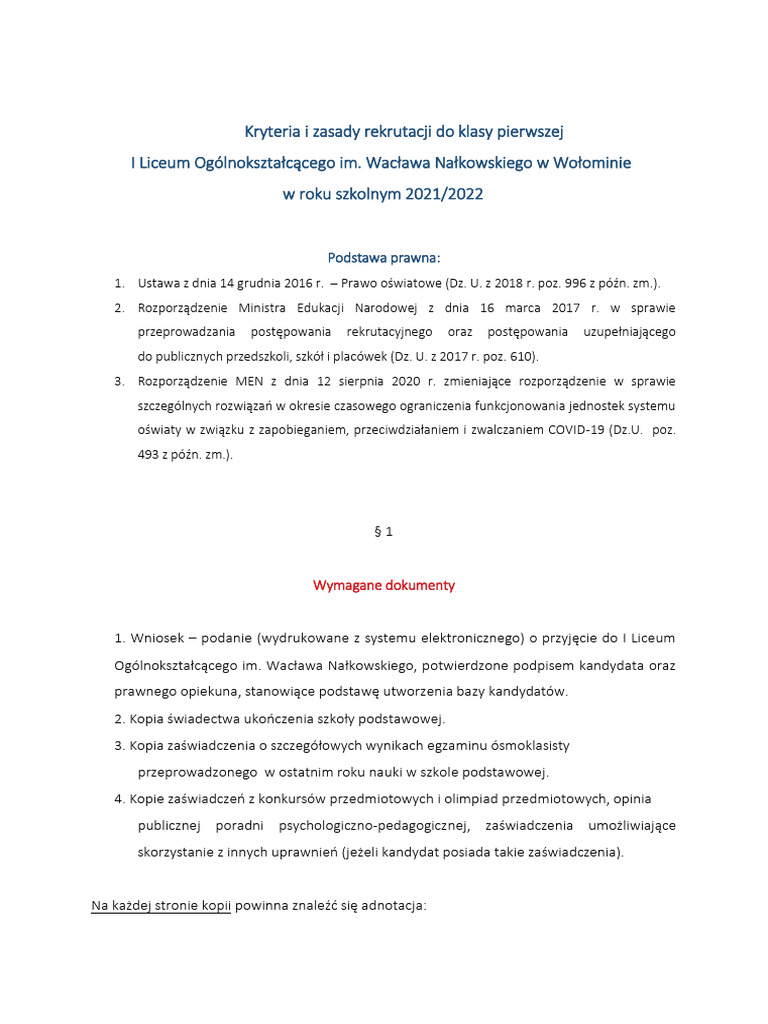 Kryteria i zasady rekrutacji do klasy pierwszej
I Liceum Ogólnokształcącego im. Wacława Nałkowskiego w Wołominie
w roku szkolnym 2021/2022

Podstawa prawna:

1. Ustawa z dnia 14 grudnia 2016 r. – Prawo oświatowe (Dz. U. z 2018 r. poz. 996 z późn. zm.).
2. Rozporządzenie Ministra Edukacji Narodowej z dnia 16 marca 2017 r. w sprawie przeprowadzania postępowania rekrutacyjnego oraz postępowania uzupełniającego do publicznych przedszkoli, szkół i placówek (Dz. U. z 2017 r. poz. 610).
3. Rozporządzenie MEN z dnia 12 sierpnia 2020 r. zmieniające rozporządzenie w sprawie szczególnych rozwiązań w okresie czasowego ograniczenia funkcjonowania jednostek systemu oświaty w związku z zapobieganiem, przeciwdziałaniem i zwalczaniem COVID-19 (Dz.U. poz. 493 z późn. zm.).

§ 1

Wymagane dokumenty

1. Wniosek – podanie (wydrukowane z systemu elektronicznego) o przyjęcie do I Liceum Ogólnokształcącego im. Wacława Nałkowskiego, potwierdzone podpisem kandydata oraz prawnego opiekuna, stanowiące podstawę utworzenia bazy kandydatów.
2. Kopia świadectwa ukończenia szkoły podstawowej.
3. Kopia zaświadczenia o szczegółowych wynikach egzaminu ósmoklasisty przeprowadzonego w ostatnim roku nauki w szkole podstawowej.
4. Kopie zaświadczeń z konkursów przedmiotowych i olimpiad przedmiotowych, opinia publicznej poradni psychologiczno-pedagogicznej, zaświadczenia umożliwiające skorzystanie z innych uprawnień (jeżeli kandydat posiada takie zaświadczenia).

Na każdej stronie kopii powinna znaleźć się adnotacja: